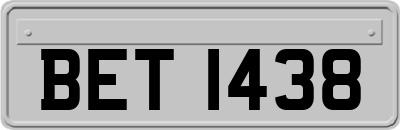 BET 1438